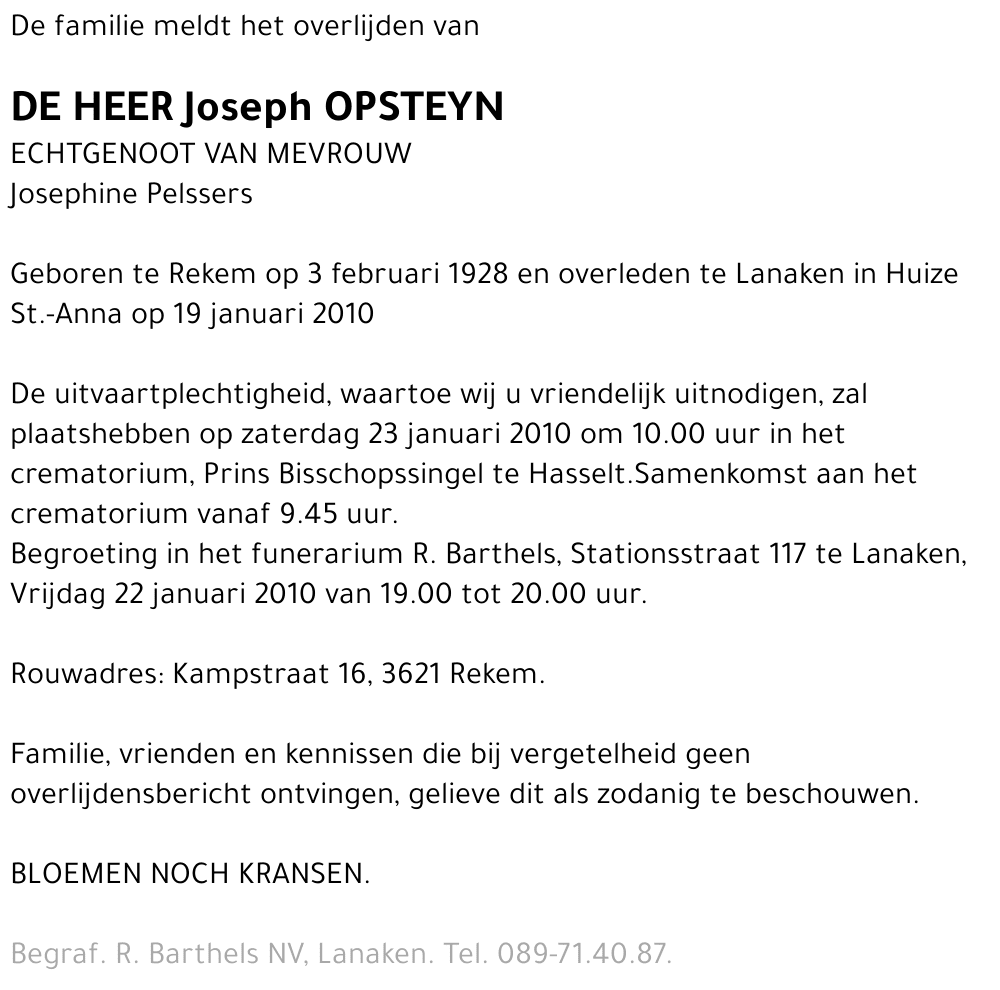 De familie meldt het overlijden van

DE HEER Joseph OPSTEYN
ECHTGENOOT VAN MEVROUW
Josephine Pelssers

Geboren te Rekem op 3 februari 1928 en overleden te Lanaken in Huize St.-Anna op 19 januari 2010

De uitvaartplechtigheid, waartoe wij u vriendelijk uitnodigen, zal plaatshebben op zaterdag 23 januari 2010 om 10.00 uur in het crematorium, Prins Bisschopssingel te Hasselt.Samenkomst aan het crematorium vanaf 9.45 uur.
Begroeting in het funerarium R. Barthels, Stationsstraat 117 te Lanaken, Vrijdag 22 januari 2010 van 19.00 tot 20.00 uur.

Rouwadres: Kampstraat 16, 3621 Rekem.

Familie, vrienden en kennissen die bij vergetelheid geen overlijdensbericht ontvingen, gelieve dit als zodanig te beschouwen.

BLOEMEN NOCH KRANSEN.

Begraf. R. Barthels NV, Lanaken. Tel. 089-71.40.87.